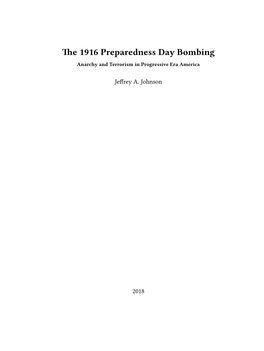 The 1916 Preparedness Day Bombing

Anarchy and Terrorism in Progressive Era America

Jeffrey A. Johnson

2018